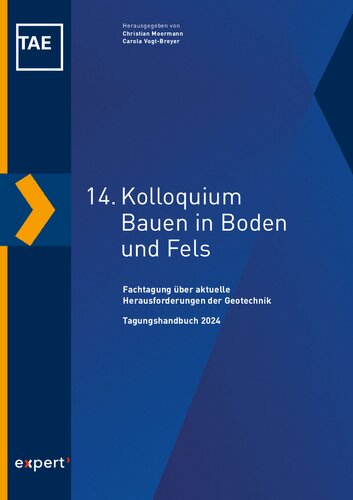 TAE

Herausgegeben von
Christian Moormann
Carola Vogt-Breyer

14. Kolloquium Bauen in Boden und Fels

Fachtagung über aktuelle Herausforderungen der Geotechnik

Tagungshandbuch 2024

expert